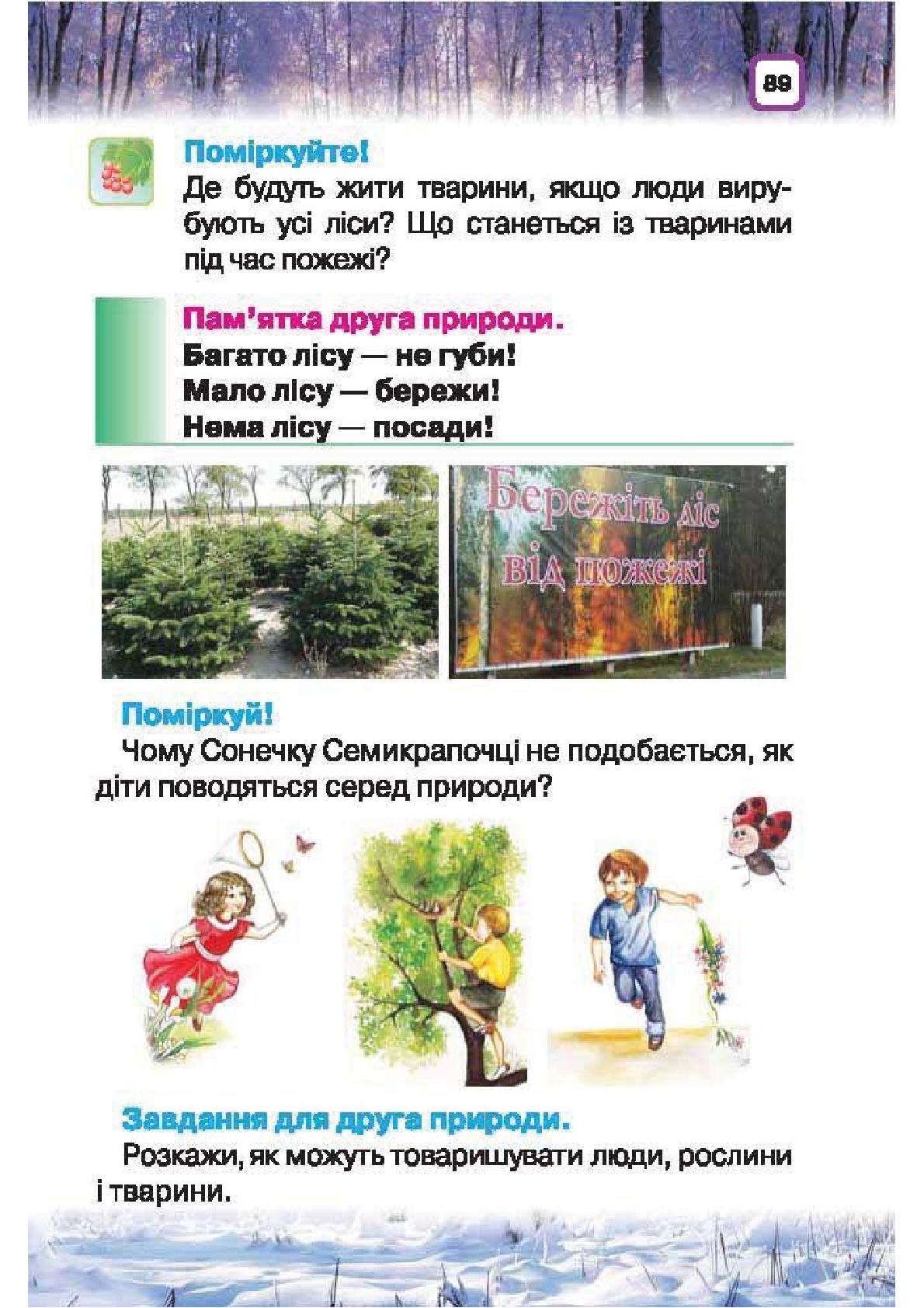 89

Поміркуйте!
Де будуть жити тварини, якщо люди вирубують усі ліси? Що станеться із тваринами під час пожежі?

Пам'ятка друга природи.
Багато лісу — не губи!
Мало лісу — бережи!
Нема лісу — посади!

Бережіть ліс від пожежі

Поміркуй!
Чому Сонечку Семикрапочці не подобається, як діти поводяться серед природи?

Завдання для друга природи.
Розкажи, як можуть товаришувати люди, рослини і тварини.